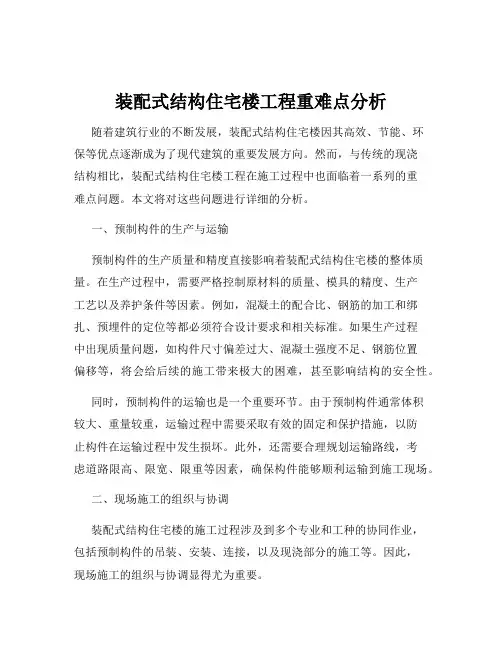 装配式结构住宅楼工程重难点分析

随着建筑行业的不断发展，装配式结构住宅楼因其高效、节能、环保等优点逐渐成为了现代建筑的重要发展方向。然而，与传统的现浇结构相比，装配式结构住宅楼工程在施工过程中也面临着一系列的重难点问题。本文将对这些问题进行详细的分析。

一、预制构件的生产与运输

预制构件的生产质量和精度直接影响着装配式结构住宅楼的整体质量。在生产过程中，需要严格控制原材料的质量、模具的精度、生产工艺以及养护条件等因素。例如，混凝土的配合比、钢筋的加工和绑扎、预埋件的定位等都必须符合设计要求和相关标准。如果生产过程中出现质量问题，如构件尺寸偏差过大、混凝土强度不足、钢筋位置偏移等，将会给后续的施工带来极大的困难，甚至影响结构的安全性。

同时，预制构件的运输也是一个重要环节。由于预制构件通常体积较大、重量较重，运输过程中需要采取有效的固定和保护措施，以防止构件在运输过程中发生损坏。此外，还需要合理规划运输路线，考虑道路限高、限宽、限重等因素，确保构件能够顺利运输到施工现场。

二、现场施工的组织与协调

装配式结构住宅楼的施工过程涉及到多个专业和工种的协同作业，包括预制构件的吊装、安装、连接，以及现浇部分的施工等。因此，现场施工的组织与协调显得尤为重要。